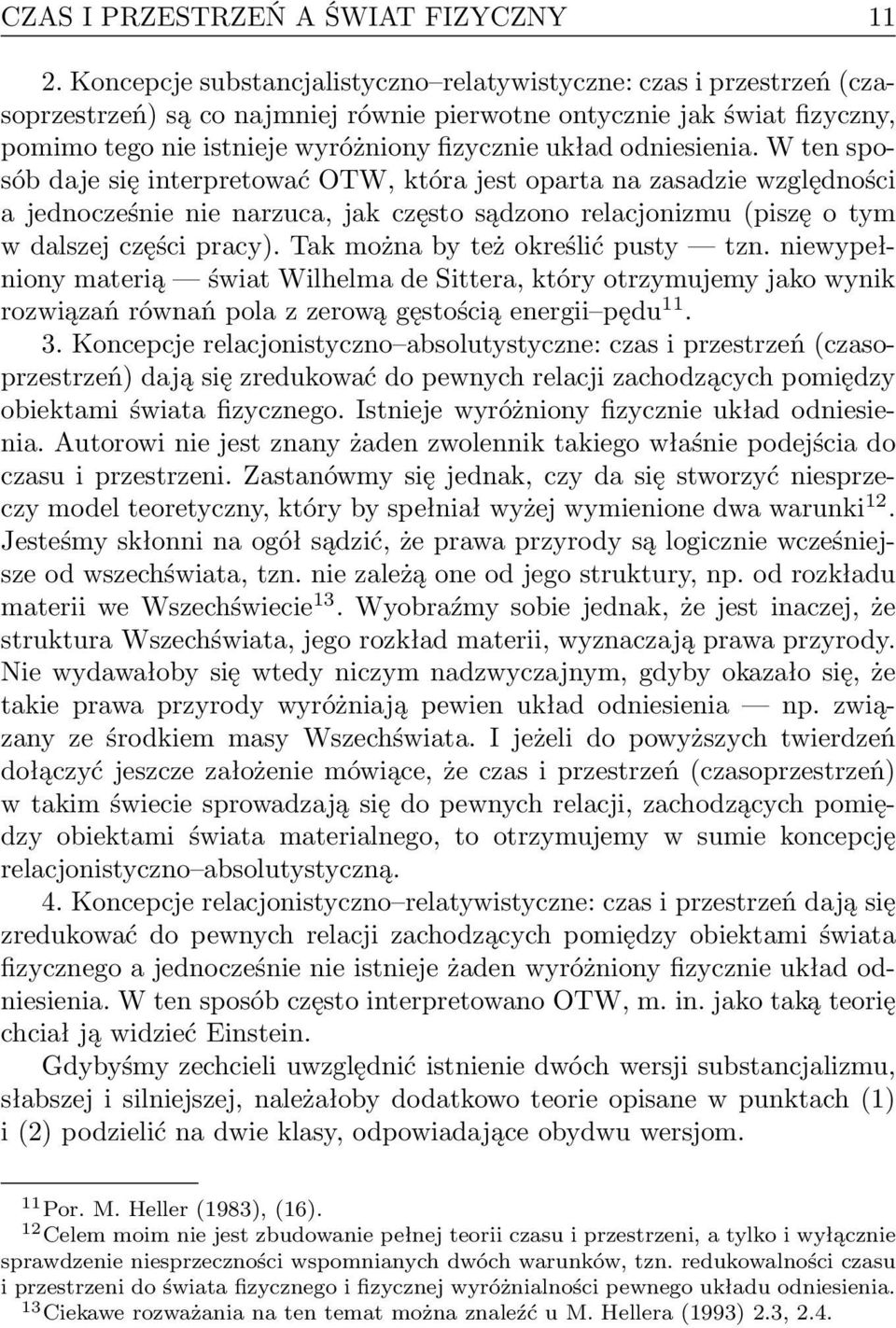 CZAS I PRZESTRZEŃ A ŚWIAT FIZYCZNY 11

2. Koncepcje substancjalistyczno–relatywistyczne: czas i przestrzeń (czasoprzestrzeń) są co najmniej równie pierwotne ontycznie jak świat fizyczny, pomimo tego nie istnieje wyróżniony fizycznie układ odniesienia. W ten sposób daje się interpretować OTW, która jest oparta na zasadzie względności a jednocześnie nie narzuca, jak często sądzono relacjonizmu (piszę o tym w dalszej części pracy). Tak można by też określić pusty — tzn. niewypełniony materią — świat Wilhelma de Sittera, który otrzymujemy jako wynik rozwiązań równań pola z zerową gęstością energii–pędu$^{11}$.

3. Koncepcje relacjonistyczno–absolutystyczne: czas i przestrzeń (czasoprzestrzeń) dają się zredukować do pewnych relacji zachodzących pomiędzy obiektami świata fizycznego. Istnieje wyróżniony fizycznie układ odniesienia. Autorowi nie jest znany żaden zwolennik takiego właśnie podejścia do czasu i przestrzeni. Zastanówmy się jednak, czy da się stworzyć niesprzeczy model teoretyczny, który by spełniał wyżej wymienione dwa warunki$^{12}$. Jesteśmy skłonni na ogół sądzić, że prawa przyrody są logicznie wcześniejsze od wszechświata, tzn. nie zależą one od jego struktury, np. od rozkładu materii we Wszechświecie$^{13}$. Wyobraźmy sobie jednak, że jest inaczej, że struktura Wszechświata, jego rozkład materii, wyznaczają prawa przyrody. Nie wydawałoby się wtedy niczym nadzwyczajnym, gdyby okazało się, że takie prawa przyrody wyróżniają pewien układ odniesienia — np. związany ze środkiem masy Wszechświata. I jeżeli do powyższych twierdzeń dołączyć jeszcze założenie mówiące, że czas i przestrzeń (czasoprzestrzeń) w takim świecie sprowadzają się do pewnych relacji, zachodzących pomiędzy obiektami świata materialnego, to otrzymujemy w sumie koncepcję relacjonistyczno–absolutystyczną.

4. Koncepcje relacjonistyczno–relatywistyczne: czas i przestrzeń dają się zredukować do pewnych relacji zachodzących pomiędzy obiektami świata fizycznego a jednocześnie nie istnieje żaden wyróżniony fizycznie układ odniesienia. W ten sposób często interpretowano OTW, m. in. jako taką teorię chciał ją widzieć Einstein.

Gdybyśmy zechcieli uwzględnić istnienie dwóch wersji substancjalizmu, słabszej i silniejszej, należałoby dodatkowo teorie opisane w punktach (1) i (2) podzielić na dwie klasy, odpowiadające obydwu wersjom.

$^{11}$Por. M. Heller (1983), (16).
$^{12}$Celem moim nie jest zbudowanie pełnej teorii czasu i przestrzeni, a tylko i wyłącznie sprawdzenie niesprzeczności wspomnianych dwóch warunków, tzn. redukowalności czasu i przestrzeni do świata fizycznego i fizycznej wyróżnialności pewnego układu odniesienia.
$^{13}$Ciekawe rozważania na ten temat można znaleźć u M. Hellera (1993) 2.3, 2.4.